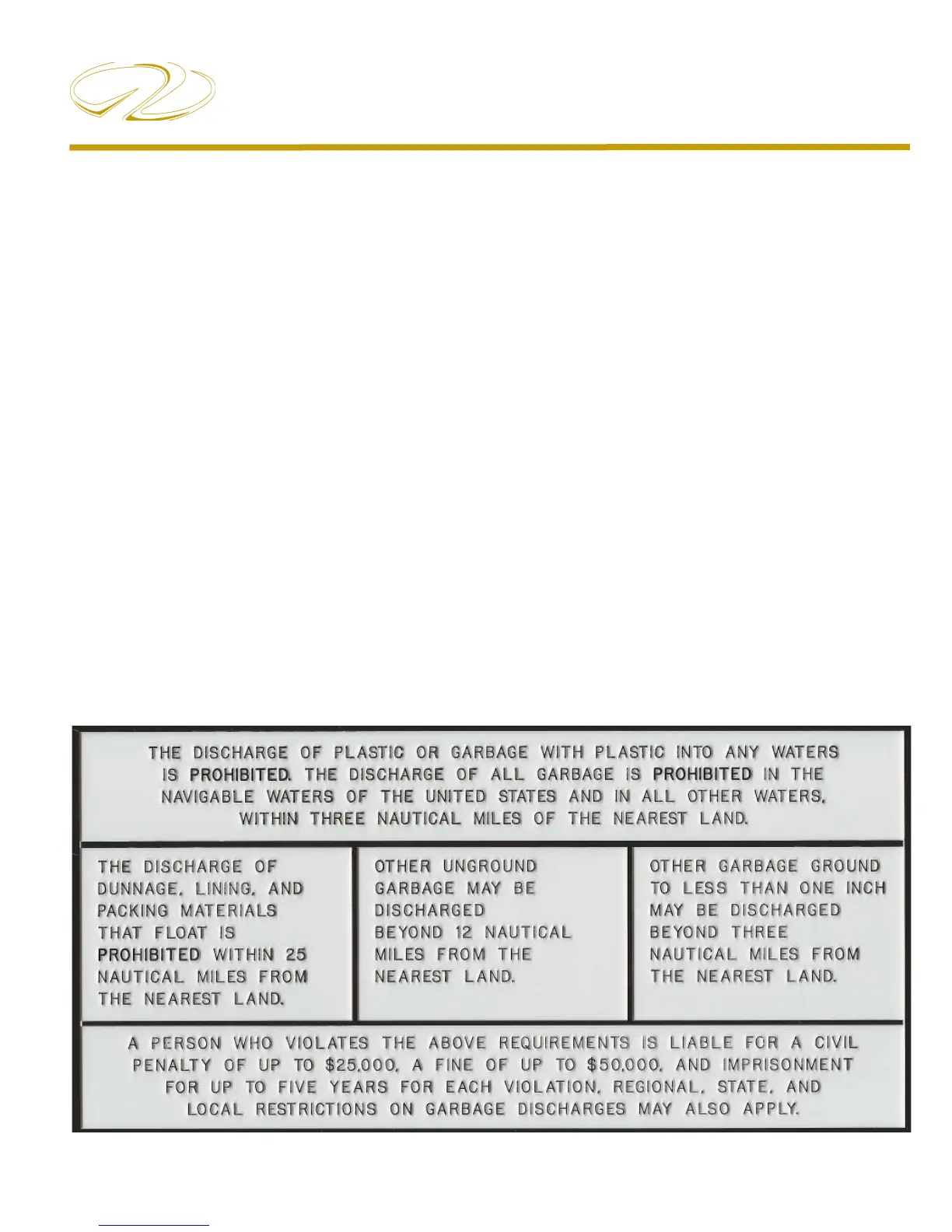 THE DISCHARGE OF PLASTIC OR GARBAGE WITH PLASTIC INTO ANY WATERS IS PROHIBITED. THE DISCHARGE OF ALL GARBAGE IS PROHIBITED IN THE NAVIGABLE WATERS OF THE UNITED STATES AND IN ALL OTHER WATERS, WITHIN THREE NAUTICAL MILES OF THE NEAREST LAND.

THE DISCHARGE OF DUNNAGE, LINING, AND PACKING MATERIALS THAT FLOAT IS PROHIBITED WITHIN 25 NAUTICAL MILES FROM THE NEAREST LAND.

OTHER UNGROUND GARBAGE MAY BE DISCHARGED BEYOND 12 NAUTICAL MILES FROM THE NEAREST LAND.

OTHER GARBAGE GROUND TO LESS THAN ONE INCH MAY BE DISCHARGED BEYOND THREE NAUTICAL MILES FROM THE NEAREST LAND.

A PERSON WHO VIOLATES THE ABOVE REQUIREMENTS IS LIABLE FOR A CIVIL PENALTY OF UP TO $25,000, A FINE OF UP TO $50,000, AND IMPRISONMENT FOR UP TO FIVE YEARS FOR EACH VIOLATION. REGIONAL, STATE, AND LOCAL RESTRICTIONS ON GARBAGE DISCHARGES MAY ALSO APPLY.